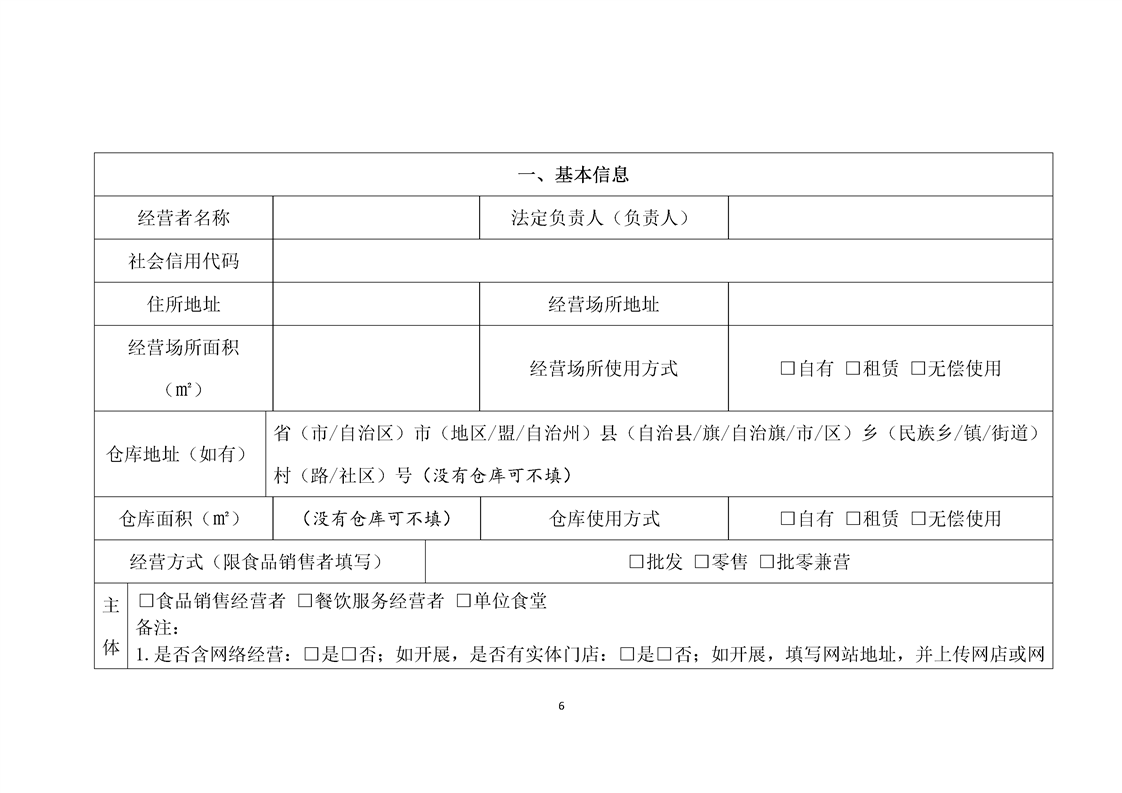 一、基本信息

经营者名称
法定负责人（负责人）
社会信用代码
住所地址
经营场所地址
经营场所面积（㎡）
经营场所使用方式
☐自有 ☐租赁 ☐无偿使用
仓库地址（如有）
省（市/自治区）市（地区/盟/自治州）县（自治县/旗/自治旗/市/区）乡（民族乡/镇/街道）村（路/社区）号（没有仓库可不填）
仓库面积（㎡）
（没有仓库可不填）
仓库使用方式
☐自有 ☐租赁 ☐无偿使用
经营方式（限食品销售者填写）
☐批发 ☐零售 ☐批零兼营
主体
☐食品销售经营者 ☐餐饮服务经营者 ☐单位食堂
备注：
1.是否含网络经营：☐是☐否；如开展，是否有实体门店：☐是☐否；如开展，填写网站地址，并上传网店或网

6